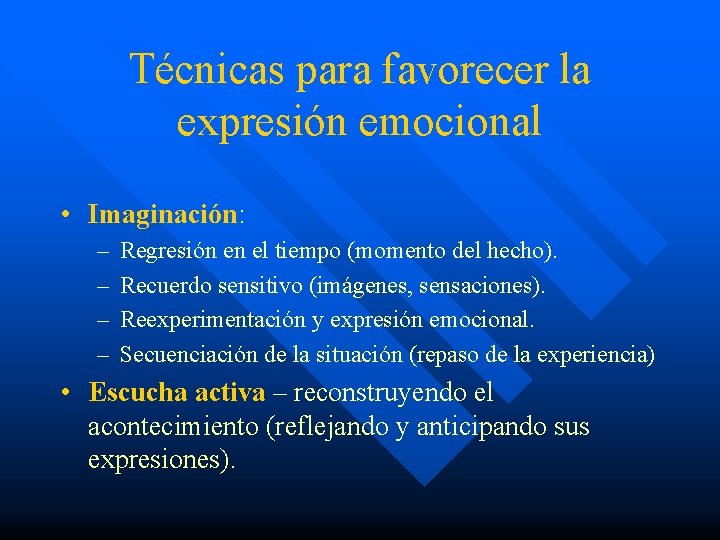 Técnicas para favorecer la expresión emocional

• Imaginación:
– Regresión en el tiempo (momento del hecho).
– Recuerdo sensitivo (imágenes, sensaciones).
– Reexperimentación y expresión emocional.
– Secuenciación de la situación (repaso de la experiencia)

• Escucha activa – reconstruyendo el acontecimiento (reflejando y anticipando sus expresiones).